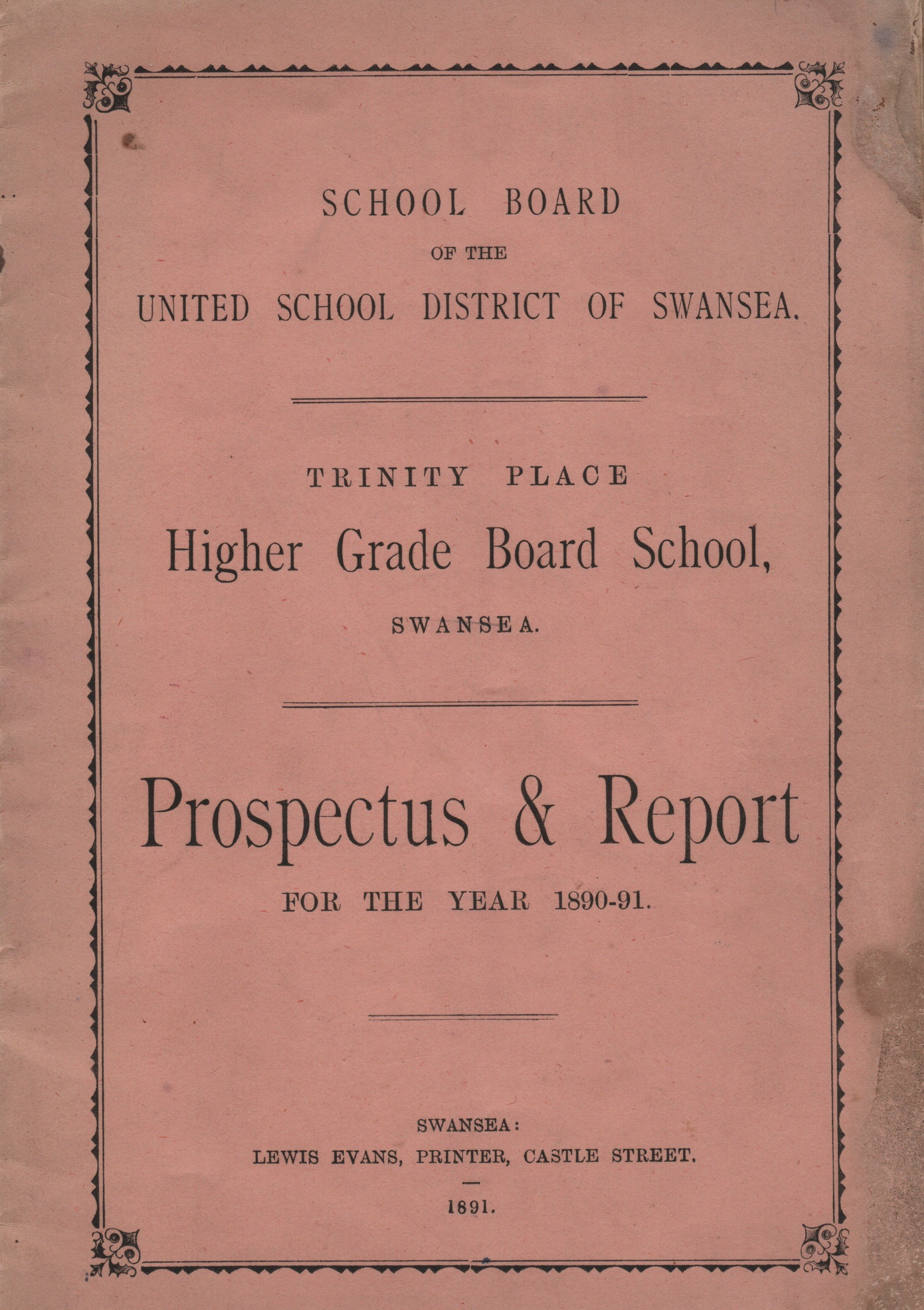 SCHOOL BOARD
OF THE
UNITED SCHOOL DISTRICT OF SWANSEA.

TRINITY PLACE
Higher Grade Board School,
SWANSEA.

Prospectus & Report
FOR THE YEAR 1890-91.

SWANSEA:
LEWIS EVANS, PRINTER, CASTLE STREET.

1891.